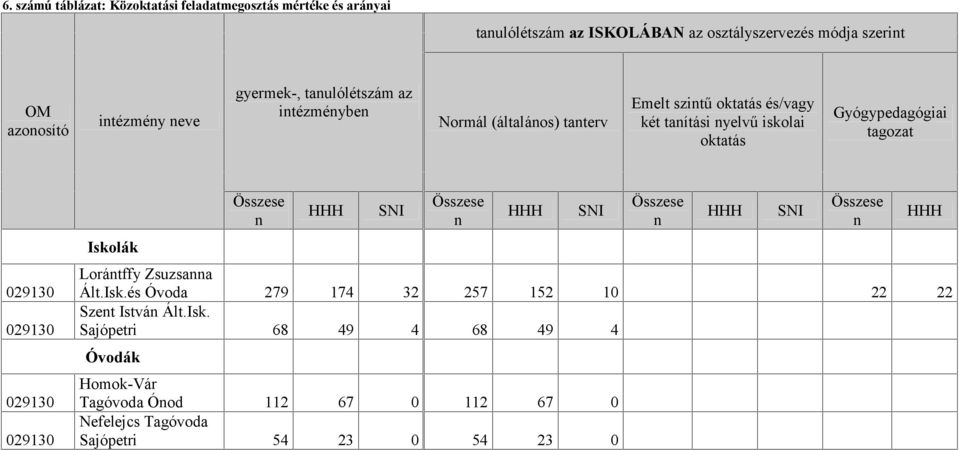 6. számú táblázat: Közoktatási feladatmegosztás mértéke és arányai

| OM azonosító | intézmény neve | gyermek-, tanulólétszám az intézményben | | | tanulólétszám az ISKOLÁBAN az osztályszervezés módja szerint | | | | | | | |
|---|---|---|---|---|---|---|---|---|---|---|---|---|
| | | | | | Normál (általános) tanterv | | | Emelt szintű oktatás és/vagy két tanítási nyelvű iskolai oktatás | | | Gyógypedagógiai tagozat | |
| | | Összesen | HHH | SNI | Összesen | HHH | SNI | Összesen | HHH | SNI | Összesen | HHH |
| | Iskolák | | | | | | | | | | | |
| 029130 | Lorántffy Zsuzsanna Ált.Isk.és Óvoda | 279 | 174 | 32 | 257 | 152 | 10 | | | | 22 | 22 |
| 029130 | Szent István Ált.Isk. Sajópetri | 68 | 49 | 4 | 68 | 49 | 4 | | | | | |
| | Óvodák | | | | | | | | | | | |
| 029130 | Homok-Vár Tagóvoda Ónod | 112 | 67 | 0 | 112 | 67 | 0 | | | | | |
| 029130 | Nefelejcs Tagóvoda Sajópetri | 54 | 23 | 0 | 54 | 23 | 0 | | | | | |